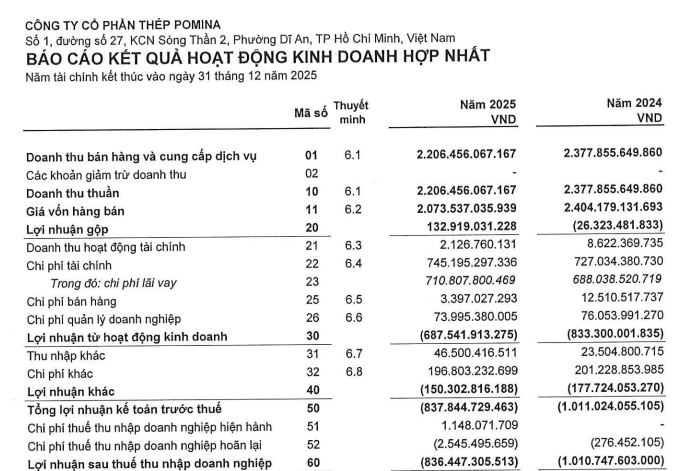 CÔNG TY CỔ PHẦN THÉP POMINA
Số 1, đường số 27, KCN Sóng Thần 2, Phường Dĩ An, TP Hồ Chí Minh, Việt Nam
BÁO CÁO KẾT QUẢ HOẠT ĐỘNG KINH DOANH HỢP NHẤT
Năm tài chính kết thúc vào ngày 31 tháng 12 năm 2025

| | Mã số | Thuyết minh | Năm 2025 VND | Năm 2024 VND |
|---|---|---|---|---|
| Doanh thu bán hàng và cung cấp dịch vụ | 01 | 6.1 | 2.206.456.067.167 | 2.377.855.649.860 |
| Các khoản giảm trừ doanh thu | 02 | | - | - |
| Doanh thu thuần | 10 | 6.1 | 2.206.456.067.167 | 2.377.855.649.860 |
| Giá vốn hàng bán | 11 | 6.2 | 2.073.537.035.939 | 2.404.179.131.693 |
| Lợi nhuận gộp | 20 | | 132.919.031.228 | (26.323.481.833) |
| Doanh thu hoạt động tài chính | 21 | 6.3 | 2.126.760.131 | 8.622.369.735 |
| Chi phí tài chính | 22 | 6.4 | 745.195.297.336 | 727.034.380.730 |
| Trong đó: chi phí lãi vay | 23 | | 710.807.800.469 | 688.038.520.719 |
| Chi phí bán hàng | 25 | 6.5 | 3.397.027.293 | 12.510.517.737 |
| Chi phí quản lý doanh nghiệp | 26 | 6.6 | 73.995.380.005 | 76.053.991.270 |
| Lợi nhuận từ hoạt động kinh doanh | 30 | | (687.541.913.275) | (833.300.001.835) |
| Thu nhập khác | 31 | 6.7 | 46.500.416.511 | 23.504.800.715 |
| Chi phí khác | 32 | 6.8 | 196.803.232.699 | 201.228.853.985 |
| Lợi nhuận khác | 40 | | (150.302.816.188) | (177.724.053.270) |
| Tổng lợi nhuận kế toán trước thuế | 50 | | (837.844.729.463) | (1.011.024.055.105) |
| Chi phí thuế thu nhập doanh nghiệp hiện hành | 51 | | 1.148.071.709 | - |
| Chi phí thuế thu nhập doanh nghiệp hoãn lại | 52 | | (2.545.495.659) | (276.452.105) |
| Lợi nhuận sau thuế thu nhập doanh nghiệp | 60 | | (836.447.305.513) | (1.010.747.603.000) |